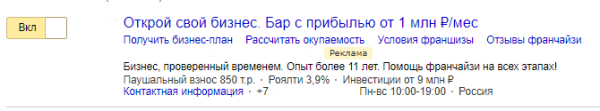 Вкл

Открой свой бизнес. Бар с прибылью от 1 млн ₽/мес

Получить бизнес-план Рассчитать окупаемость Условия франшизы Отзывы франчайзи

Реклама

Бизнес, проверенный временем. Опыт более 11 лет. Помощь франчайзи на всех этапах!

Паушальный взнос 850 т.р. · Роялти 3,9% · Инвестиции от 9 млн ₽

Контактная информация · +7 Пн-вс 10:00-19:00 · Россия